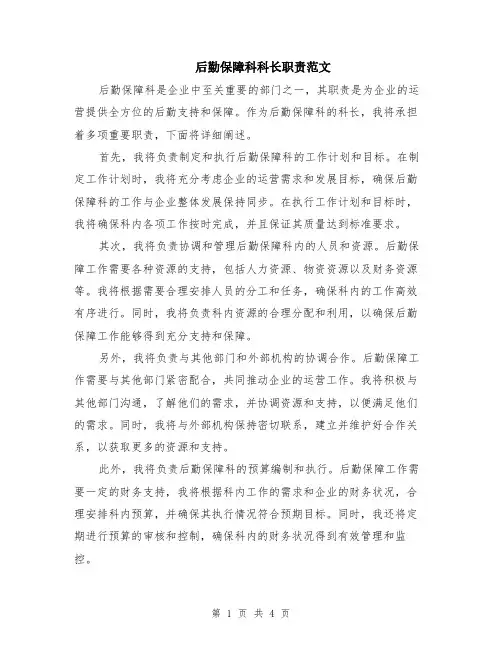 后勤保障科科长职责范文

后勤保障科是企业中至关重要的部门之一，其职责是为企业的运营提供全方位的后勤支持和保障。作为后勤保障科的科长，我将承担着多项重要职责，下面将详细阐述。

首先，我将负责制定和执行后勤保障科的工作计划和目标。在制定工作计划时，我将充分考虑企业的运营需求和发展目标，确保后勤保障科的工作与企业整体发展保持同步。在执行工作计划和目标时，我将确保科内各项工作按时完成，并且保证其质量达到标准要求。

其次，我将负责协调和管理后勤保障科内的人员和资源。后勤保障工作需要各种资源的支持，包括人力资源、物资资源以及财务资源等。我将根据需要合理安排人员的分工和任务，确保科内的工作高效有序进行。同时，我将负责科内资源的合理分配和利用，以确保后勤保障工作能够得到充分支持和保障。

另外，我将负责与其他部门和外部机构的协调合作。后勤保障工作需要与其他部门紧密配合，共同推动企业的运营工作。我将积极与其他部门沟通，了解他们的需求，并协调资源和支持，以便满足他们的需求。同时，我将与外部机构保持密切联系，建立并维护好合作关系，以获取更多的资源和支持。

此外，我将负责后勤保障科的预算编制和执行。后勤保障工作需要一定的财务支持，我将根据科内工作的需求和企业的财务状况，合理安排科内预算，并确保其执行情况符合预期目标。同时，我还将定期进行预算的审核和控制，确保科内的财务状况得到有效管理和监控。

第 1 页 共 4 页